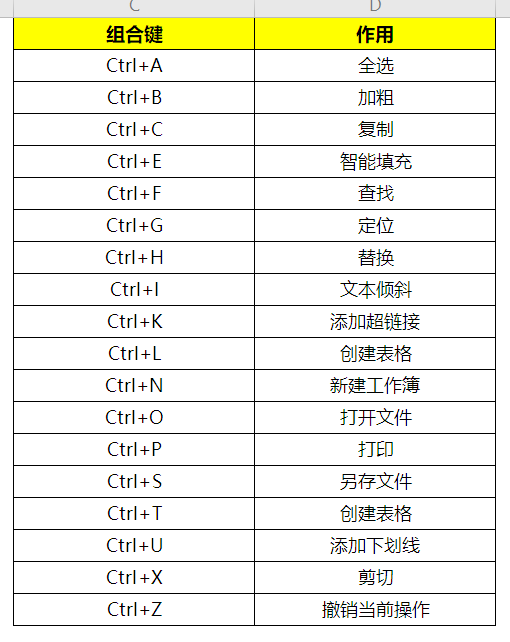 | C | D |
|---|---|
| 组合键 | 作用 |
| Ctrl+A | 全选 |
| Ctrl+B | 加粗 |
| Ctrl+C | 复制 |
| Ctrl+E | 智能填充 |
| Ctrl+F | 查找 |
| Ctrl+G | 定位 |
| Ctrl+H | 替换 |
| Ctrl+I | 文本倾斜 |
| Ctrl+K | 添加超链接 |
| Ctrl+L | 创建表格 |
| Ctrl+N | 新建工作簿 |
| Ctrl+O | 打开文件 |
| Ctrl+P | 打印 |
| Ctrl+S | 另存文件 |
| Ctrl+T | 创建表格 |
| Ctrl+U | 添加下划线 |
| Ctrl+X | 剪切 |
| Ctrl+Z | 撤销当前操作 |